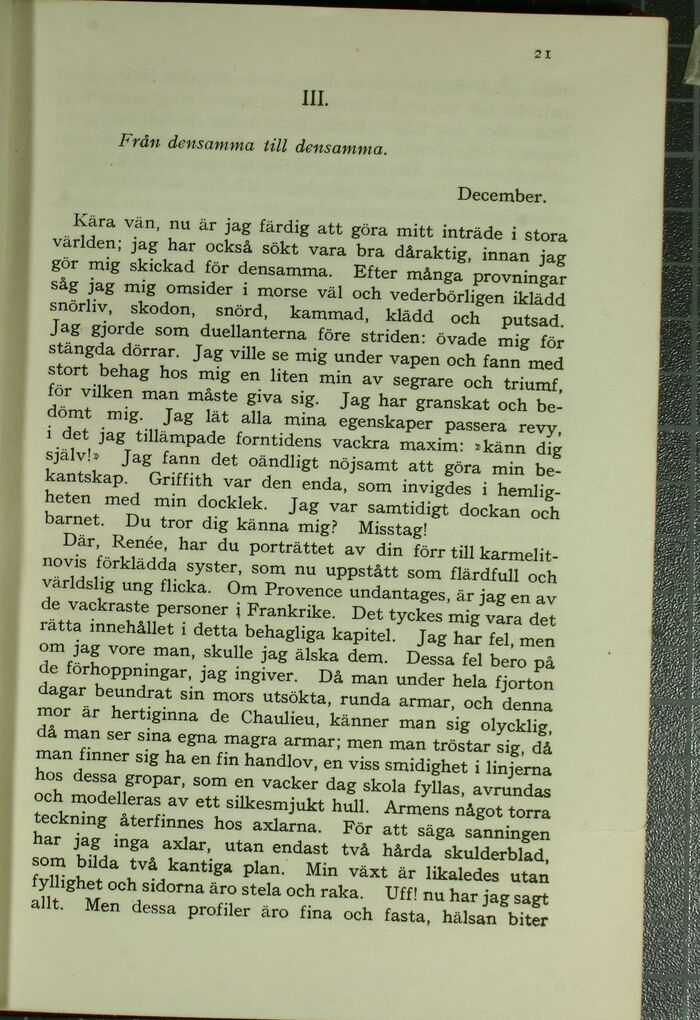 21

III.

Från densamma till densamma.

December.

Kära vän, nu är jag färdig att göra mitt inträde i stora världen; jag har också sökt vara bra dåraktig, innan jag gör mig skickad för densamma. Efter många provningar såg jag mig omsider i morse väl och vederbörligen iklädd snörliv, skodon, snörd, kammad, klädd och putsad. Jag gjorde som duellanterna före striden: övade mig för stängda dörrar. Jag ville se mig under vapen och fann med stort behag hos mig en liten min av segrare och triumf, för vilken man måste giva sig. Jag har granskat och bedömt mig. Jag lät alla mina egenskaper passera revy, i det jag tillämpade forntidens vackra maxim: »känn dig själv!» Jag fann det oändligt nöjsamt att göra min bekantskap. Griffith var den enda, som invigdes i hemligheten med min docklek. Jag var samtidigt dockan och barnet. Du tror dig känna mig? Misstag!

Där, Renée, har du porträttet av din förr till karmelitnovis förklädda syster, som nu uppstått som flärdfull och världslig ung flicka. Om Provence undantages, är jag en av de vackraste personer i Frankrike. Det tyckes mig vara det rätta innehållet i detta behagliga kapitel. Jag har fel, men om jag vore man, skulle jag älska dem. Dessa fel bero på de förhoppningar, jag ingiver. Då man under hela fjorton dagar beundrat sin mors utsökta, runda armar, och denna mor är hertiginna de Chaulieu, känner man sig olycklig, då man ser sina egna magra armar; men man tröstar sig, då man finner sig ha en fin handlov, en viss smidighet i linjerna hos dessa gropar, som en vacker dag skola fyllas, avrundas och modelleras av ett silkesmjukt hull. Armens något torra teckning återfinnes hos axlarna. För att säga sanningen har jag inga axlar, utan endast två hårda skulderblad, som bilda två kantiga plan. Min växt är likaledes utan fyllighet och sidorna äro stela och raka. Uff! nu har jag sagt allt. Men dessa profiler äro fina och fasta, hälsan biter